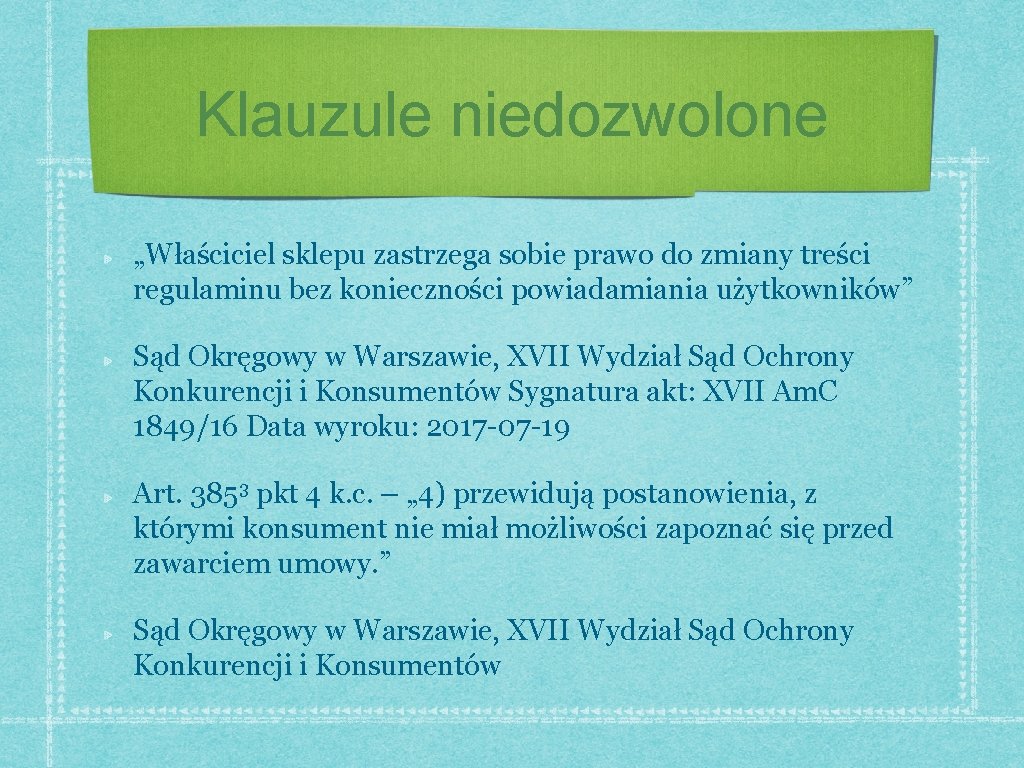 Klauzule niedozwolone

„Właściciel sklepu zastrzega sobie prawo do zmiany treści regulaminu bez konieczności powiadamiania użytkowników”

Sąd Okręgowy w Warszawie, XVII Wydział Sąd Ochrony Konkurencji i Konsumentów Sygnatura akt: XVII Am.C 1849/16 Data wyroku: 2017-07-19

Art. $385^3$ pkt 4 k.c. – „4) przewidują postanowienia, z którymi konsument nie miał możliwości zapoznać się przed zawarciem umowy.”

Sąd Okręgowy w Warszawie, XVII Wydział Sąd Ochrony Konkurencji i Konsumentów